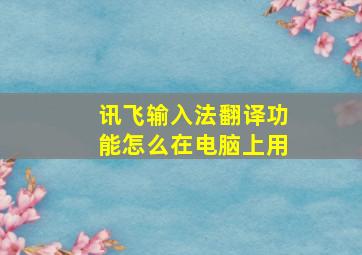 讯飞输入法翻译功能怎么在电脑上用